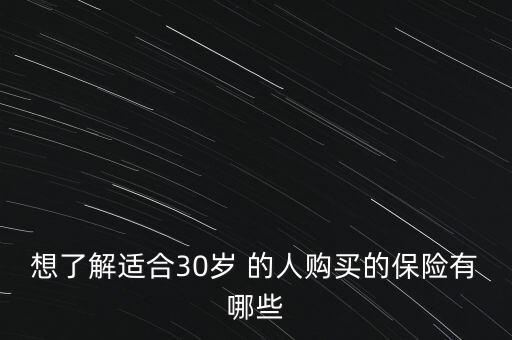 想了解适合30岁 的人购买的保险有哪些